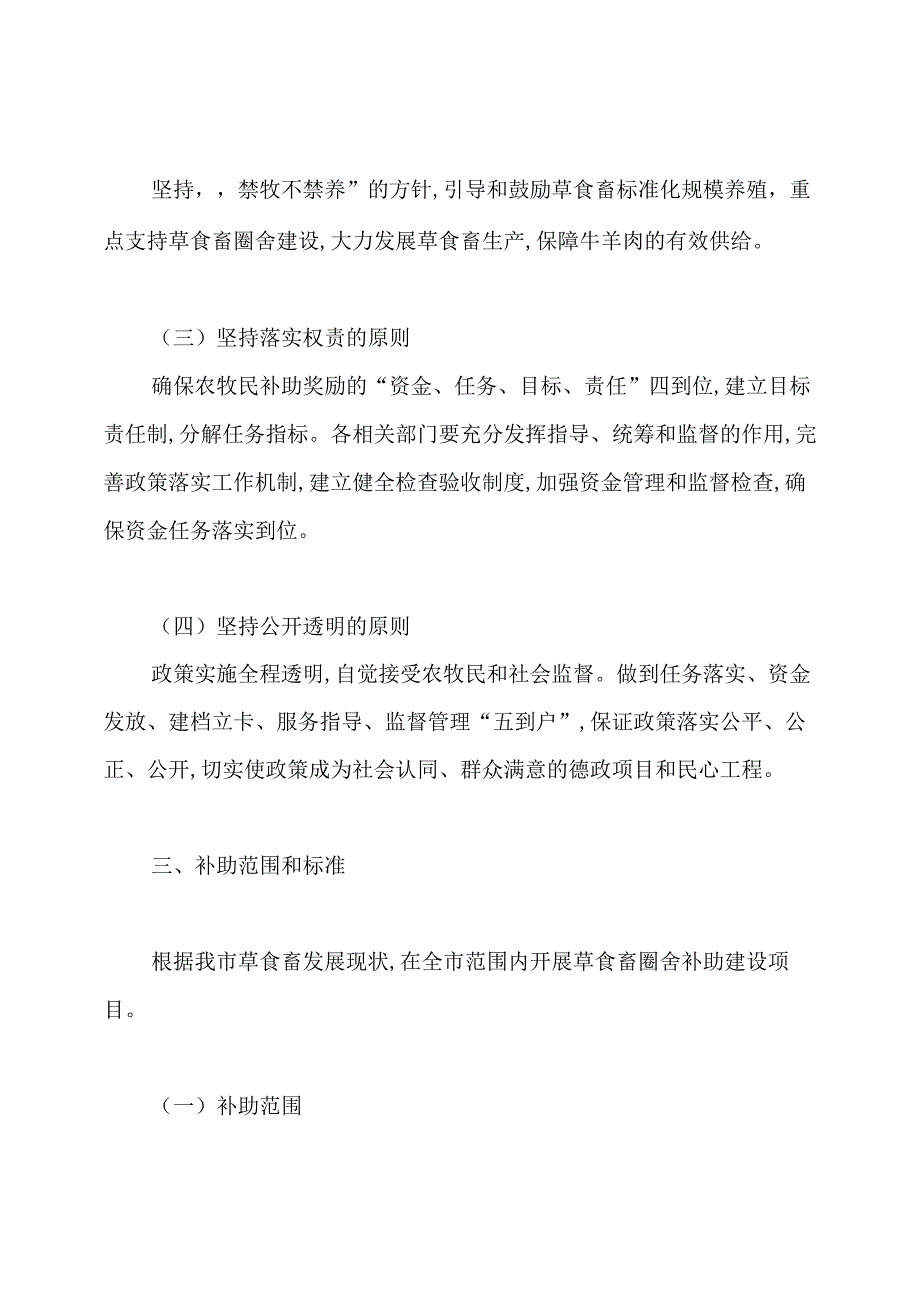 坚持，，禁牧不禁养”的方针,引导和鼓励草食畜标准化规模养殖，重点支持草食畜圈舍建设,大力发展草食畜生产,保障牛羊肉的有效供给。

（三）坚持落实权责的原则

确保农牧民补助奖励的“资金、任务、目标、责任”四到位,建立目标责任制,分解任务指标。各相关部门要充分发挥指导、统筹和监督的作用,完善政策落实工作机制,建立健全检查验收制度,加强资金管理和监督检查,确保资金任务落实到位。

（四）坚持公开透明的原则

政策实施全程透明,自觉接受农牧民和社会监督。做到任务落实、资金发放、建档立卡、服务指导、监督管理“五到户”,保证政策落实公平、公正、公开,切实使政策成为社会认同、群众满意的德政项目和民心工程。

三、补助范围和标准

根据我市草食畜发展现状,在全市范围内开展草食畜圈舍补助建设项目。

（一）补助范围